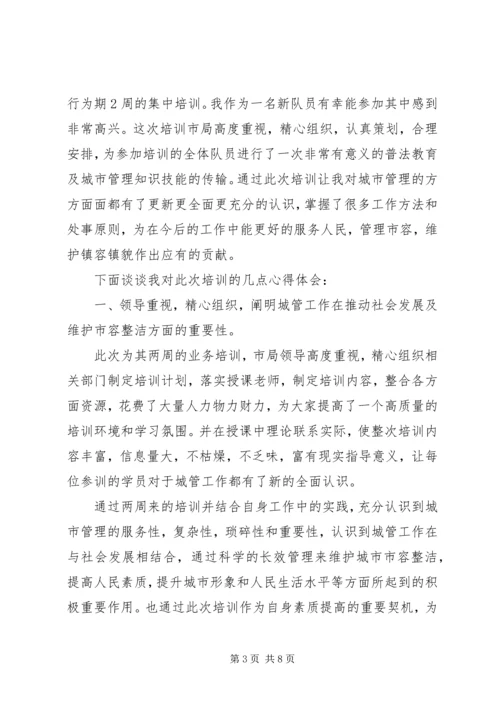 行为期2周的集中培训。我作为一名新队员有幸能参加其中感到非常高兴。这次培训市局高度重视，精心组织，认真策划，合理安排，为参加培训的全体队员进行了一次非常有意义的普法教育及城市管理知识技能的传输。通过此次培训让我对城市管理的方方面面都有了更新更全面更充分的认识，掌握了很多工作方法和处事原则，为在今后的工作中能更好的服务人民，管理市容，维护镇容镇貌作出应有的贡献。

下面谈谈我对此次培训的几点心得体会：

一、领导重视，精心组织，阐明城管工作在推动社会发展及维护市容整洁方面的重要性。

此次为其两周的业务培训，市局领导高度重视，精心组织相关部门制定培训计划，落实授课老师，制定培训内容，整合各方面资源，花费了大量人力物力财力，为大家提高了一个高质量的培训环境和学习氛围。并在授课中理论联系实际，使整次培训内容丰富，信息量大，不枯燥，不乏味，富有现实指导意义，让每位参训的学员对于城管工作都有了新的全面认识。

通过两周来的培训并结合自身工作中的实践，充分认识到城市管理的服务性，复杂性，琐碎性和重要性，认识到城管工作在与社会发展相结合，通过科学的长效管理来维护城市市容整洁，提高人民素质，提升城市形象和人民生活水平等方面所起到的积极重要作用。也通过此次培训作为自身素质提高的重要契机，为

第3页 共8页